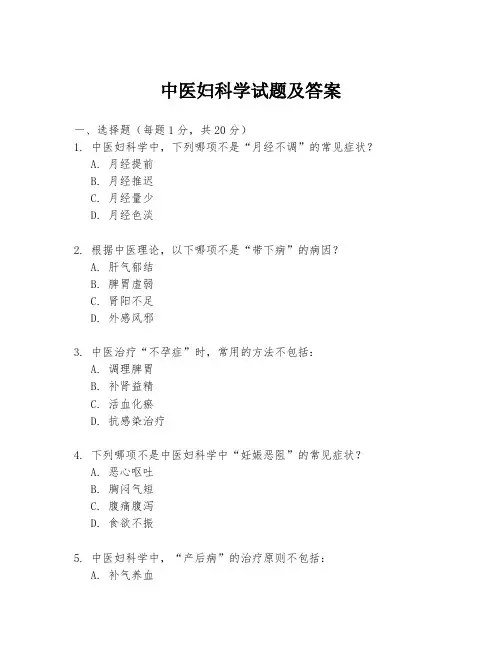 中医妇科学试题及答案

一、选择题（每题1分，共20分）

1. 中医妇科学中，下列哪项不是“月经不调”的常见症状？
A. 月经提前
B. 月经推迟
C. 月经量少
D. 月经色淡

2. 根据中医理论，以下哪项不是“带下病”的病因？
A. 肝气郁结
B. 脾胃虚弱
C. 肾阳不足
D. 外感风邪

3. 中医治疗“不孕症”时，常用的方法不包括：
A. 调理脾胃
B. 补肾益精
C. 活血化瘀
D. 抗感染治疗

4. 下列哪项不是中医妇科学中“妊娠恶阻”的常见症状？
A. 恶心呕吐
B. 胸闷气短
C. 腹痛腹泻
D. 食欲不振

5. 中医妇科学中，“产后病”的治疗原则不包括：
A. 补气养血